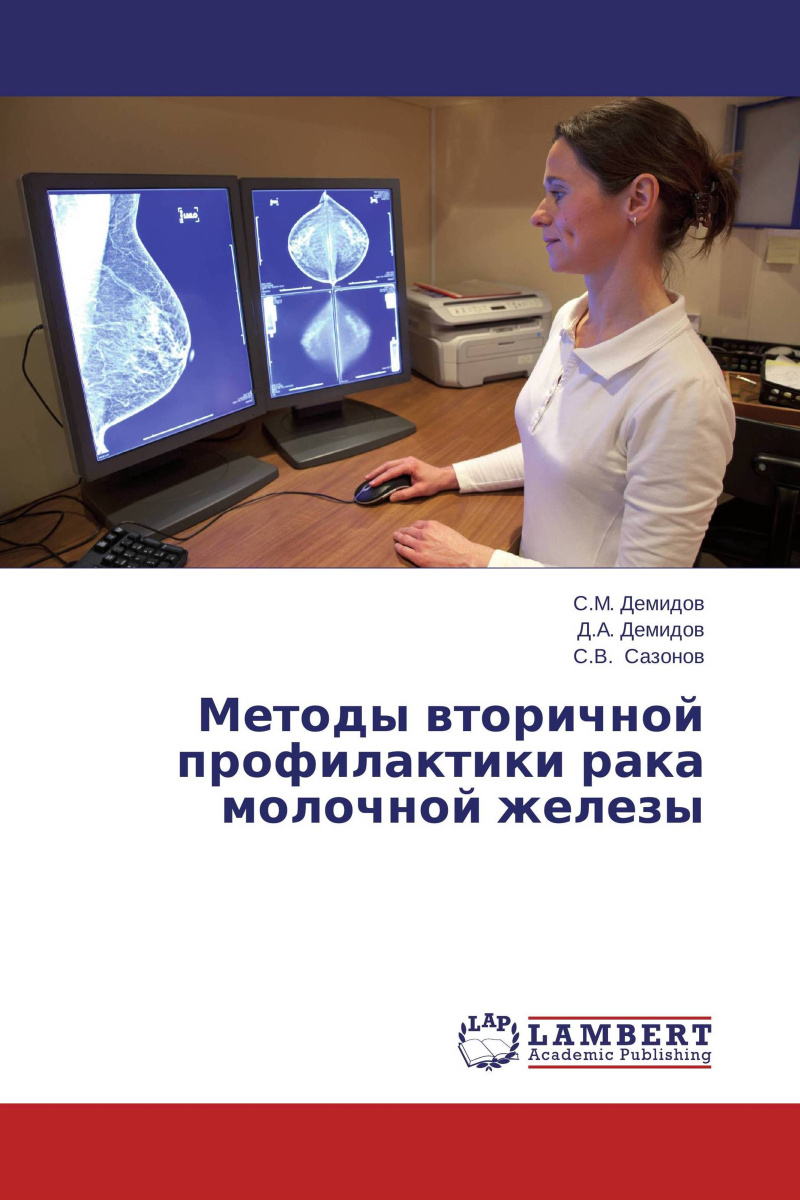 С.М. Демидов
Д.А. Демидов
С.В. Сазонов

Методы вторичной
профилактики рака
молочной железы

LAP
LAMBERT
Academic Publishing